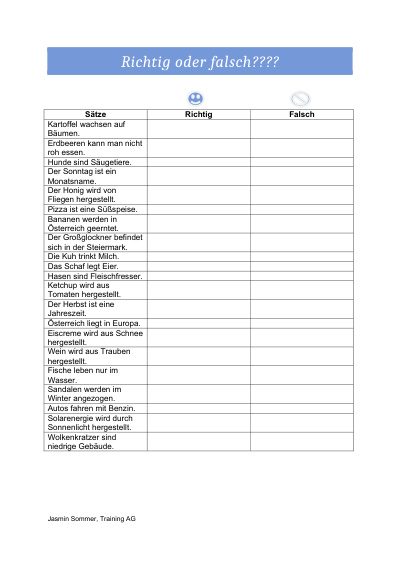 Richtig oder falsch????

| Sätze | Richtig | Falsch |
|---|---|---|
| Kartoffel wachsen auf Bäumen. | | |
| Erdbeeren kann man nicht roh essen. | | |
| Hunde sind Säugetiere. | | |
| Der Sonntag ist ein Monatsname. | | |
| Der Honig wird von Fliegen hergestellt. | | |
| Pizza ist eine Süßspeise. | | |
| Bananen werden in Österreich geerntet. | | |
| Der Großglockner befindet sich in der Steiermark. | | |
| Die Kuh trinkt Milch. | | |
| Das Schaf legt Eier. | | |
| Hasen sind Fleischfresser. | | |
| Ketchup wird aus Tomaten hergestellt. | | |
| Der Herbst ist eine Jahreszeit. | | |
| Österreich liegt in Europa. | | |
| Eiscreme wird aus Schnee hergestellt. | | |
| Wein wird aus Trauben hergestellt. | | |
| Fische leben nur im Wasser. | | |
| Sandalen werden im Winter angezogen. | | |
| Autos fahren mit Benzin. | | |
| Solarenergie wird durch Sonnenlicht hergestellt. | | |
| Wolkenkratzer sind niedrige Gebäude. | | |

Jasmin Sommer, Training AG